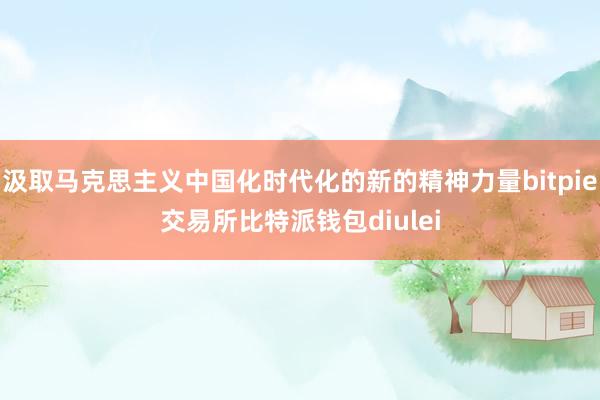 汲取马克思主义中国化时代化的新的精神力量bitpie交易所比特派钱包diulei